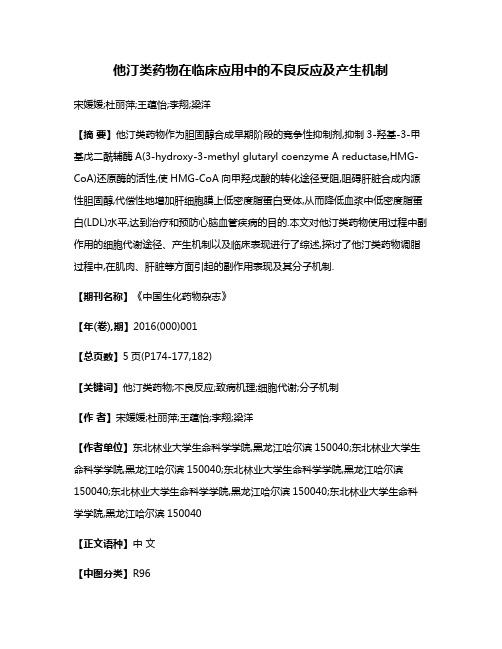 他汀类药物在临床应用中的不良反应及产生机制

宋媛媛;杜丽萍;王蕴怡;李翔;梁洋

【摘 要】他汀类药物作为胆固醇合成早期阶段的竞争性抑制剂,抑制 3-羟基-3-甲基戊二酰辅酶 A(3-hydroxy-3-methyl glutaryl coenzyme A reductase,HMG-CoA)还原酶的活性,使 HMG-CoA 向甲羟戊酸的转化途径受阻,阻碍肝脏合成内源性胆固醇,代偿性地增加肝细胞膜上低密度脂蛋白受体,从而降低血浆中低密度脂蛋白(LDL)水平,达到治疗和预防心脑血管疾病的目的.本文对他汀类药物使用过程中副作用的细胞代谢途径、产生机制以及临床表现进行了综述,探讨了他汀类药物调脂过程中,在肌肉、肝脏等方面引起的副作用表现及其分子机制.

【期刊名称】《中国生化药物杂志》

【年(卷),期】2016(000)001

【总页数】5 页(P174-177,182)

【关键词】他汀类药物;不良反应;致病机理;细胞代谢;分子机制

【作 者】宋媛媛;杜丽萍;王蕴怡;李翔;梁洋

【作者单位】东北林业大学生命科学学院,黑龙江哈尔滨 150040;东北林业大学生命科学学院,黑龙江哈尔滨 150040;东北林业大学生命科学学院,黑龙江哈尔滨 150040;东北林业大学生命科学学院,黑龙江哈尔滨 150040;东北林业大学生命科学学院,黑龙江哈尔滨 150040

【正文语种】中 文

【中图分类】R96